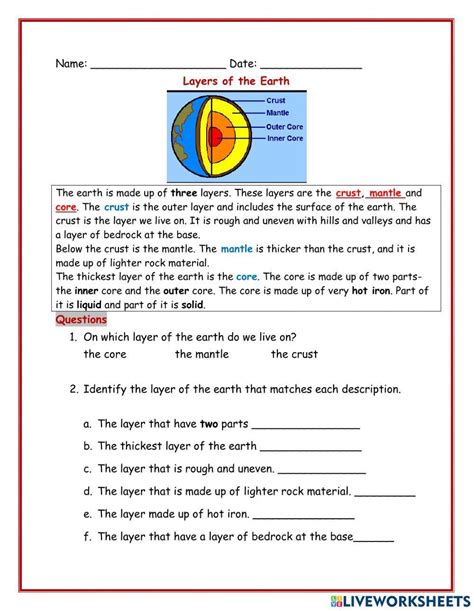 Name: ____ Date: ____

Layers of the Earth

Crust
Mantle
Outer Core
Inner Core

The earth is made up of three layers. These layers are the crust, mantle and core. The crust is the outer layer and includes the surface of the earth. The crust is the layer we live on. It is rough and uneven with hills and valleys and has a layer of bedrock at the base.
Below the crust is the mantle. The mantle is thicker than the crust, and it is made up of lighter rock material.
The thickest layer of the earth is the core. The core is made up of two parts- the inner core and the outer core. The core is made up of very hot iron. Part of it is liquid and part of it is solid.

Questions

1. On which layer of the earth do we live on?
the core the mantle the crust

2. Identify the layer of the earth that matches each description.

a. The layer that have two parts ____
b. The thickest layer of the earth ____
c. The layer that is rough and uneven. ____
d. The layer that is made up of lighter rock material. ____
e. The layer made up of hot iron. ____
f. The layer that have a layer of bedrock at the base____

LIVEWORKSHEETS